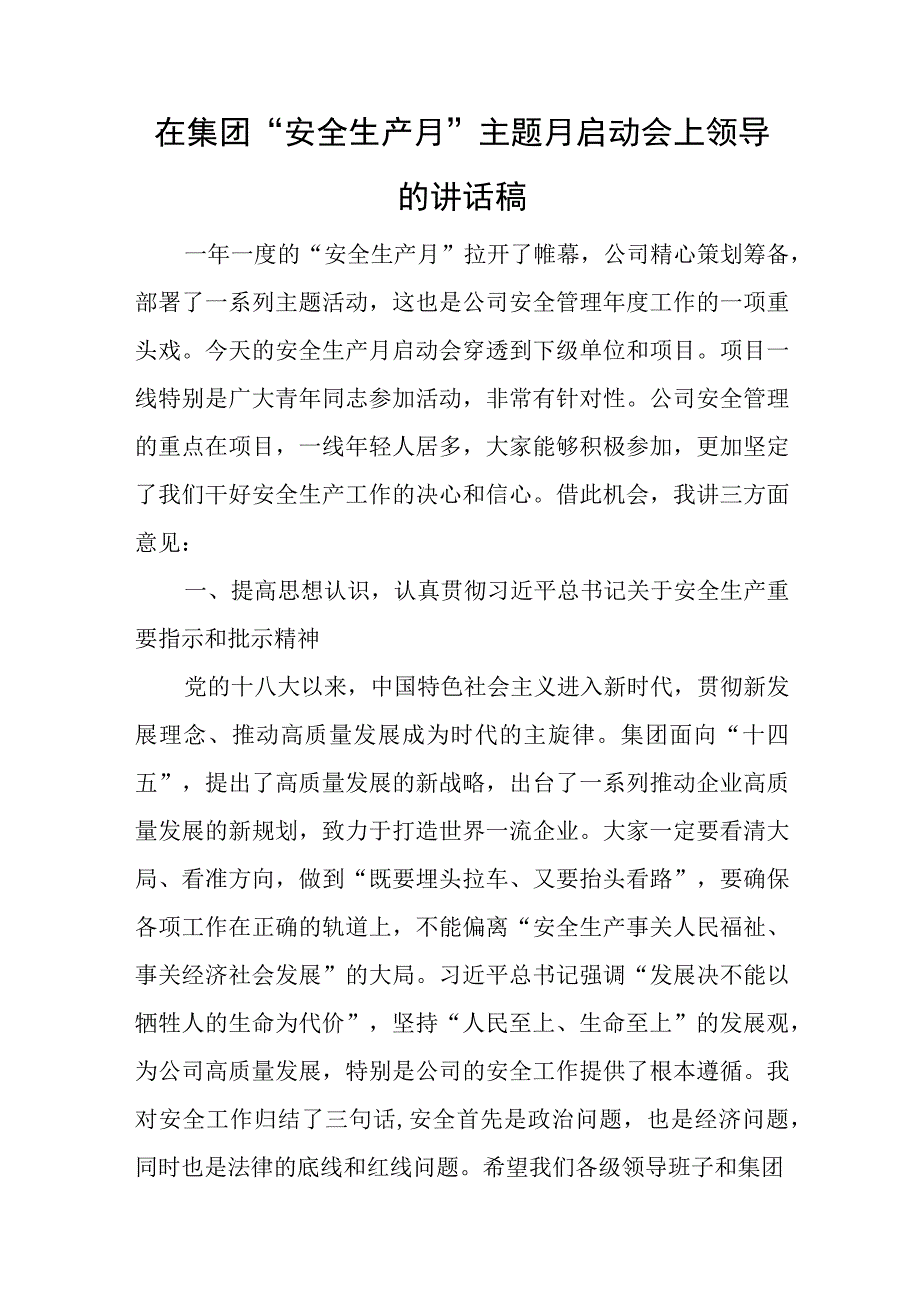 在集团“安全生产月”主题月启动会上领导的讲话稿

一年一度的“安全生产月”拉开了帷幕，公司精心策划筹备，部署了一系列主题活动，这也是公司安全管理年度工作的一项重头戏。今天的安全生产月启动会穿透到下级单位和项目。项目一线特别是广大青年同志参加活动，非常有针对性。公司安全管理的重点在项目，一线年轻人居多，大家能够积极参加，更加坚定了我们干好安全生产工作的决心和信心。借此机会，我讲三方面意见：

一、提高思想认识，认真贯彻习近平总书记关于安全生产重要指示和批示精神

党的十八大以来，中国特色社会主义进入新时代，贯彻新发展理念、推动高质量发展成为时代的主旋律。集团面向“十四五”，提出了高质量发展的新战略，出台了一系列推动企业高质量发展的新规划，致力于打造世界一流企业。大家一定要看清大局、看准方向，做到“既要埋头拉车、又要抬头看路”，要确保各项工作在正确的轨道上，不能偏离“安全生产事关人民福祉、事关经济社会发展”的大局。习近平总书记强调“发展决不能以牺牲人的生命为代价”，坚持“人民至上、生命至上”的发展观，为公司高质量发展，特别是公司的安全工作提供了根本遵循。我对安全工作归结了三句话，安全首先是政治问题，也是经济问题，同时也是法律的底线和红线问题。希望我们各级领导班子和集团